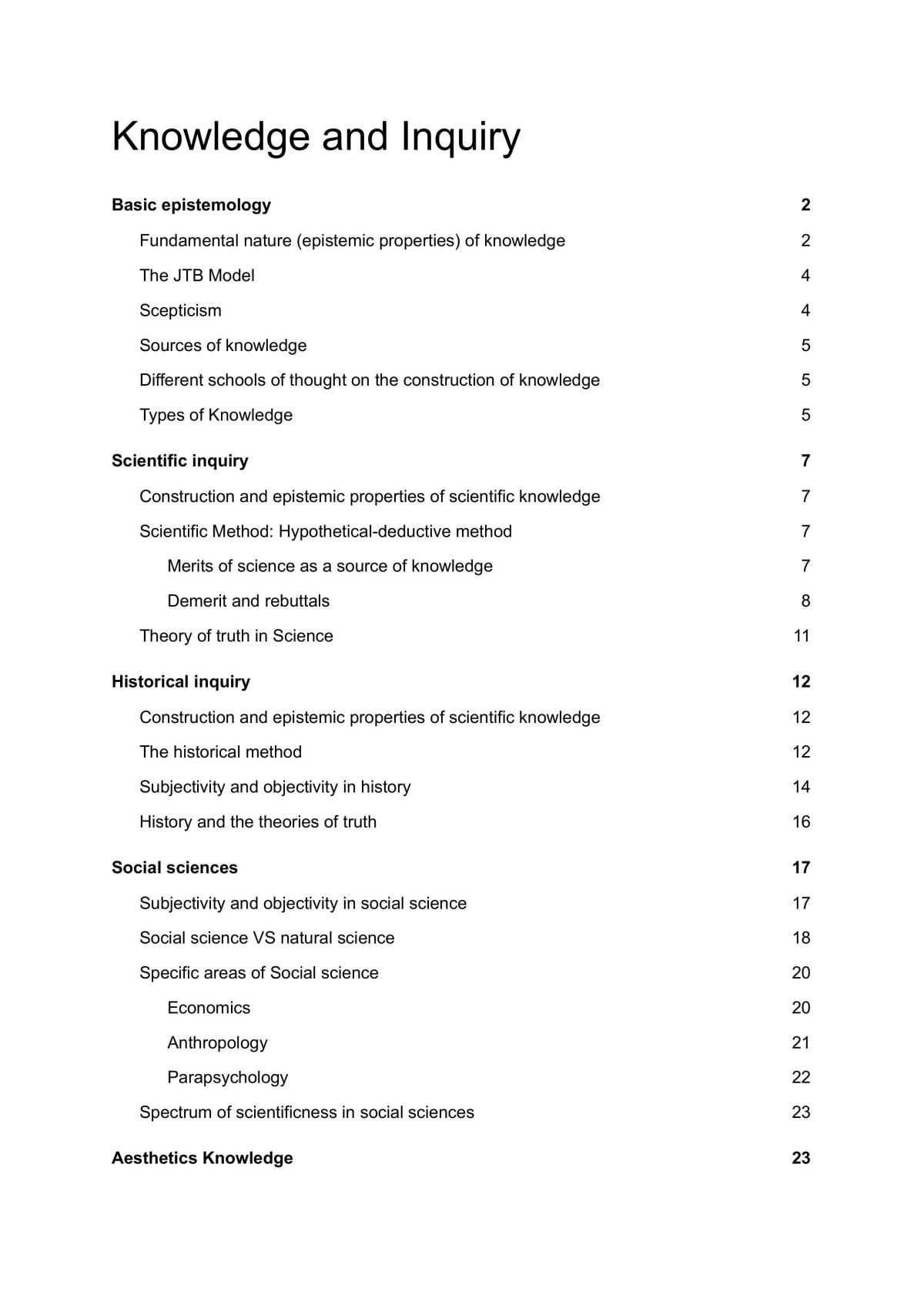 Knowledge and Inquiry

Basic epistemology 2

Fundamental nature (epistemic properties) of knowledge 2

The JTB Model 4

Scepticism 4

Sources of knowledge 5

Different schools of thought on the construction of knowledge 5

Types of Knowledge 5

Scientific inquiry 7

Construction and epistemic properties of scientific knowledge 7

Scientific Method: Hypothetical-deductive method 7

Merits of science as a source of knowledge 7

Demerit and rebuttals 8

Theory of truth in Science 11

Historical inquiry 12

Construction and epistemic properties of scientific knowledge 12

The historical method 12

Subjectivity and objectivity in history 14

History and the theories of truth 16

Social sciences 17

Subjectivity and objectivity in social science 17

Social science VS natural science 18

Specific areas of Social science 20

Economics 20

Anthropology 21

Parapsychology 22

Spectrum of scientificness in social sciences 23

Aesthetics Knowledge 23